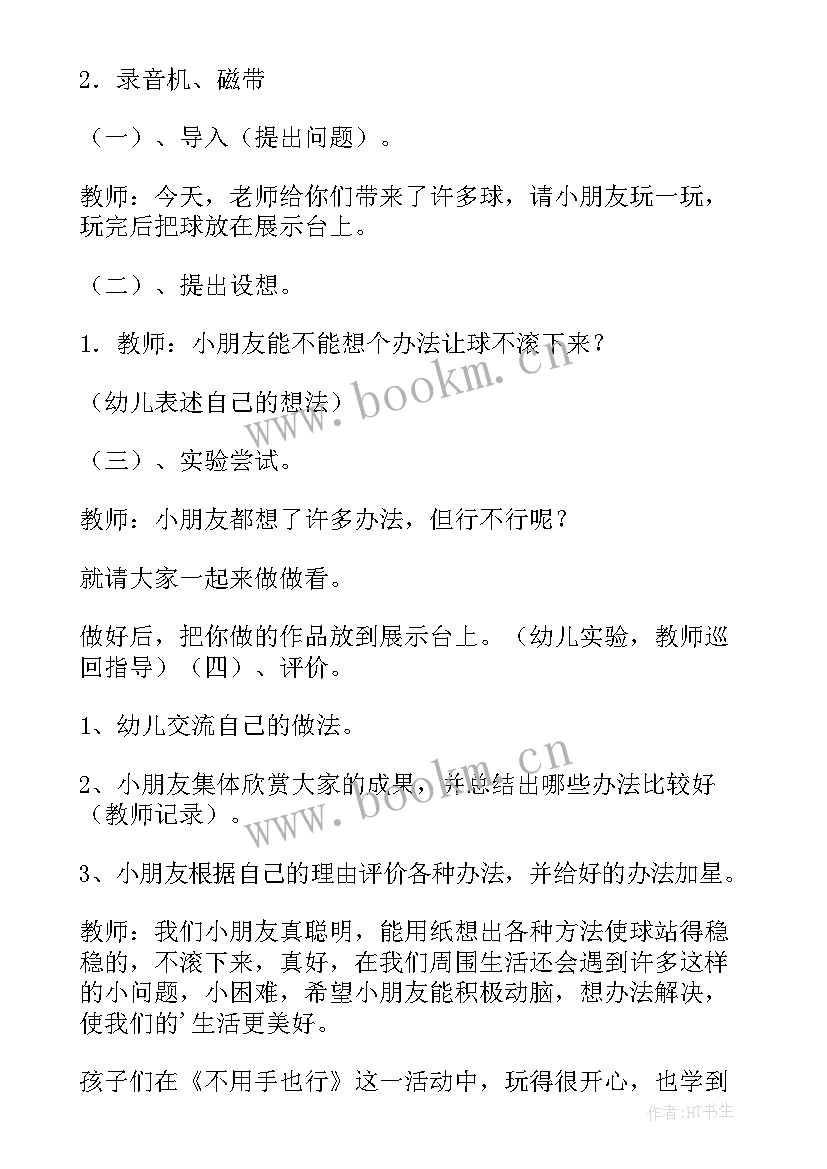 2．录音机、磁带

（一）、导入（提出问题）。

教师：今天，老师给你们带来了许多球，请小朋友玩一玩，玩完后把球放在展示台上。

（二）、提出设想。

1．教师：小朋友能不能想个办法让球不滚下来？

（幼儿表述自己的想法）

（三）、实验尝试。

教师：小朋友都想了许多办法，但行不行呢？

就请大家一起来做做看。

做好后，把你做的作品放到展示台上。（幼儿实验，教师巡回指导）（四）、评价。

1、幼儿交流自己的做法。

2、小朋友集体欣赏大家的成果，并总结出哪些办法比较好（教师记录）。

3、小朋友根据自己的理由评价各种办法，并给好的办法加星。

教师：我们小朋友真聪明，能用纸想出各种方法使球站得稳稳的，不滚下来，真好，在我们周围生活还会遇到许多这样的小问题，小困难，希望小朋友能积极动脑，想办法解决，使我们的'生活更美好。

孩子们在《不用手也行》这一活动中，玩得很开心，也学到

www.bookm.cn

www.bookm.cn

作者:HT书生